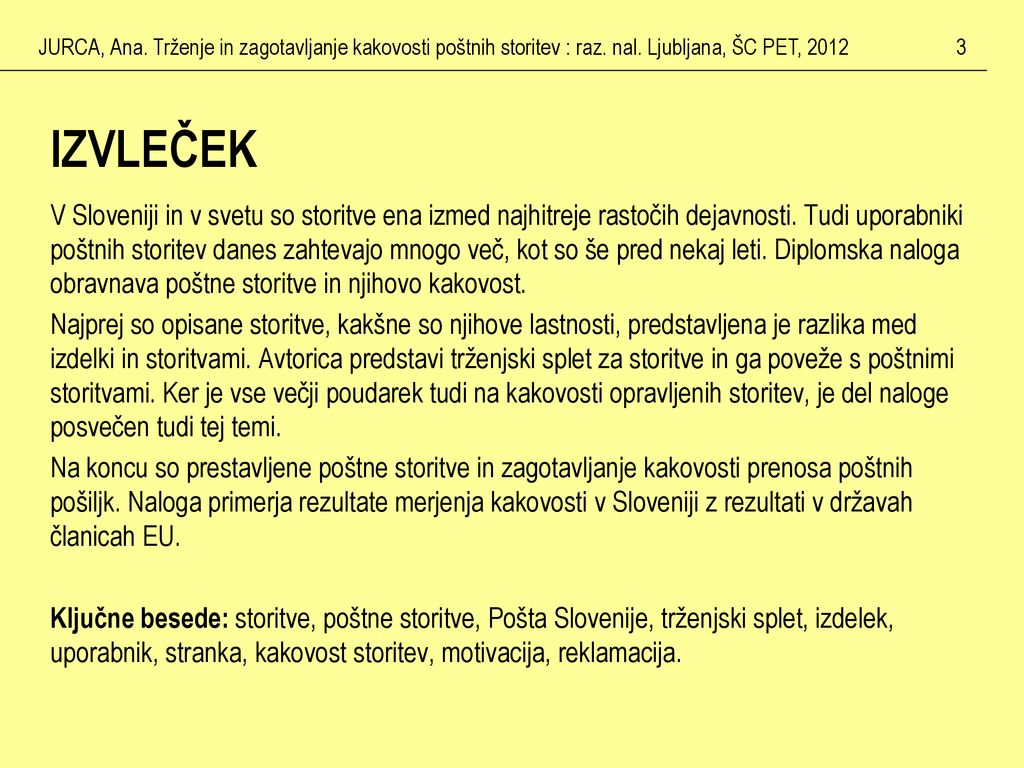 JURCA, Ana. Trženje in zagotavljanje kakovosti poštnih storitev : raz. nal. Ljubljana, ŠC PET, 2012 3

IZVLEČEK

V Sloveniji in v svetu so storitve ena izmed najhitreje rastočih dejavnosti. Tudi uporabniki poštnih storitev danes zahtevajo mnogo več, kot so še pred nekaj leti. Diplomska naloga obravnava poštne storitve in njihovo kakovost.

Najprej so opisane storitve, kakšne so njihove lastnosti, predstavljena je razlika med izdelki in storitvami. Avtorica predstavi trženjski splet za storitve in ga poveže s poštnimi storitvami. Ker je vse večji poudarek tudi na kakovosti opravljenih storitev, je del naloge posvečen tudi tej temi.

Na koncu so prestavljene poštne storitve in zagotavljanje kakovosti prenosa poštnih pošiljk. Naloga primerja rezultate merjenja kakovosti v Sloveniji z rezultati v državah članicah EU.

Ključne besede: storitve, poštne storitve, Pošta Slovenije, trženjski splet, izdelek, uporabnik, stranka, kakovost storitev, motivacija, reklamacija.